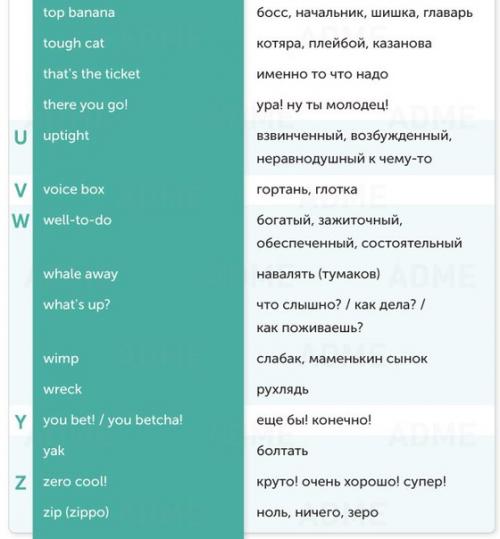 |   |   |   |
|---|---|---|
|   | top banana | босс, начальник, шишка, главарь |
|   | tough cat | котяра, плейбой, казанова |
|   | that's the ticket | именно то что надо |
|   | there you go! | ура! ну ты молодец! |
| U | uptight | взвинченный, возбужденный, неравнодушный к чему-то |
| V | voice box | гортань, глотка |
| W | well-to-do | богатый, зажиточный, обеспеченный, состоятельный |
|   | whale away | навалять (тумаков) |
|   | what's up? | что слышно? / как дела? / как поживаешь? |
|   | wimp | слабак, маменькин сынок |
|   | wreck | рухлядь |
| Y | you bet! / you betcha! | еще бы! конечно! |
|   | yak | болтать |
| Z | zero cool! | круто! очень хорошо! супер! |
|   | zip (zippo) | ноль, ничего, зеро |

ADME